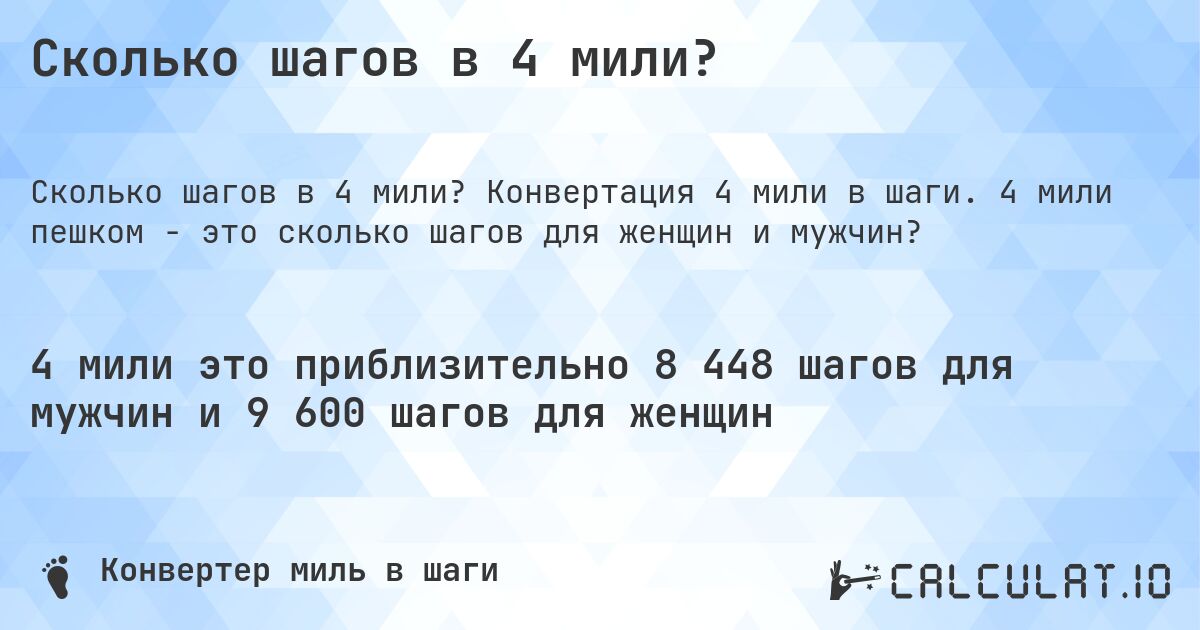 Сколько шагов в 4 мили?

Сколько шагов в 4 мили? Конвертация 4 мили в шаги. 4 мили пешком - это сколько шагов для женщин и мужчин?

4 мили это приблизительно 8 448 шагов для мужчин и 9 600 шагов для женщин

Конвертер миль в шаги

CALCULAT.IO